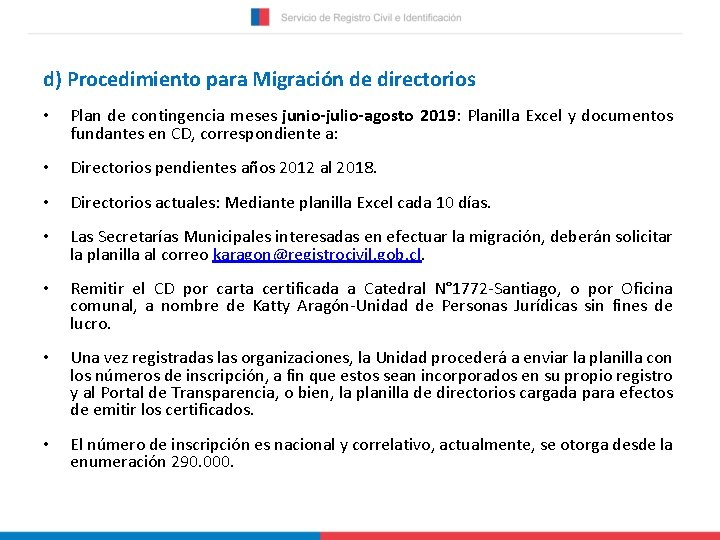 Servicio de Registro Civil e Identificación

d) Procedimiento para Migración de directorios

• Plan de contingencia meses junio-julio-agosto 2019: Planilla Excel y documentos fundantes en CD, correspondiente a:

• Directorios pendientes años 2012 al 2018.

• Directorios actuales: Mediante planilla Excel cada 10 días.

• Las Secretarías Municipales interesadas en efectuar la migración, deberán solicitar la planilla al correo karagon@registrocivil.gob.cl.

• Remitir el CD por carta certificada a Catedral N°1772-Santiago, o por Oficina comunal, a nombre de Katty Aragón-Unidad de Personas Jurídicas sin fines de lucro.

• Una vez registradas las organizaciones, la Unidad procederá a enviar la planilla con los números de inscripción, a fin que estos sean incorporados en su propio registro y al Portal de Transparencia, o bien, la planilla de directorios cargada para efectos de emitir los certificados.

• El número de inscripción es nacional y correlativo, actualmente, se otorga desde la enumeración 290.000.